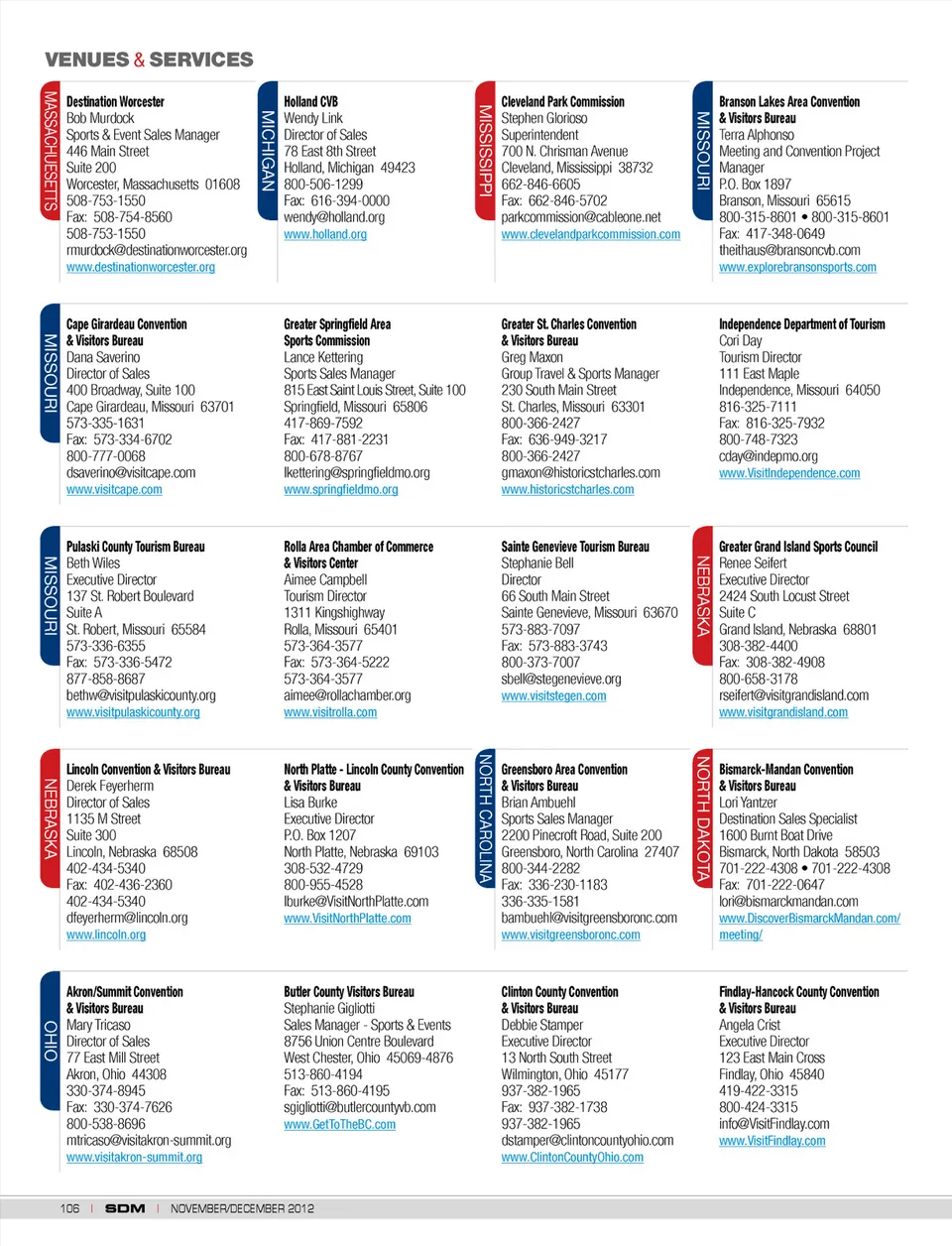 VENUES & SERVICES

MASSACHUSETTS

Destination Worcester
Bob Murdock
Sports & Event Sales Manager
446 Main Street
Suite 200
Worcester, Massachusetts 01608
508-753-1550
Fax: 508-754-8560
508-753-1550
rmurdock@destinationworcester.org
www.destinationworcester.org

MICHIGAN

Holland CVB
Wendy Link
Director of Sales
78 East 8th Street
Holland, Michigan 49423
800-506-1299
Fax: 616-394-0000
wendy@holland.org
www.holland.org

MISSISSIPPI

Cleveland Park Commission
Stephen Glorioso
Superintendent
700 N. Chrisman Avenue
Cleveland, Mississippi 38732
662-846-6605
Fax: 662-846-5702
parkcommission@cableone.net
www.clevelandparkcommission.com

MISSOURI

Branson Lakes Area Convention & Visitors Bureau
Terra Alphonso
Meeting and Convention Project Manager
P.O. Box 1897
Branson, Missouri 65615
800-315-8601 • 800-315-8601
Fax: 417-348-0649
theithaus@bransoncvb.com
www.explorebransonsports.com

MISSOURI

Cape Girardeau Convention & Visitors Bureau
Dana Saverino
Director of Sales
400 Broadway, Suite 100
Cape Girardeau, Missouri 63701
573-335-1631
Fax: 573-334-6702
800-777-0068
dsaverino@visitcape.com
www.visitcape.com

Greater Springfield Area Sports Commission
Lance Kettering
Sports Sales Manager
815 East Saint Louis Street, Suite 100
Springfield, Missouri 65806
417-869-7592
Fax: 417-881-2231
800-678-8767
lkettering@springfieldmo.org
www.springfieldmo.org

Greater St. Charles Convention & Visitors Bureau
Greg Maxon
Group Travel & Sports Manager
230 South Main Street
St. Charles, Missouri 63301
800-366-2427
Fax: 636-949-3217
800-366-2427
gmaxon@historicstcharles.com
www.historicstcharles.com

Independence Department of Tourism
Cori Day
Tourism Director
111 East Maple
Independence, Missouri 64050
816-325-7111
Fax: 816-325-7932
800-748-7323
cday@indepmo.org
www.VisitIndependence.com

MISSOURI

Pulaski County Tourism Bureau
Beth Wiles
Executive Director
137 St. Robert Boulevard
Suite A
St. Robert, Missouri 65584
573-336-6355
Fax: 573-336-5472
877-858-8687
bethw@visitpulaskicounty.org
www.visitpulaskicounty.org

Rolla Area Chamber of Commerce & Visitors Center
Aimee Campbell
Tourism Director
1311 Kingshighway
Rolla, Missouri 65401
573-364-3577
Fax: 573-364-5222
573-364-3577
aimee@rollachamber.org
www.visitrolla.com

Sainte Genevieve Tourism Bureau
Stephanie Bell
Director
66 South Main Street
Sainte Genevieve, Missouri 63670
573-883-7097
Fax: 573-883-3743
800-373-7007
sbell@stegenevieve.org
www.visitstegen.com

NEBRASKA

Greater Grand Island Sports Council
Renee Seifert
Executive Director
2424 South Locust Street
Suite C
Grand Island, Nebraska 68801
308-382-4400
Fax: 308-382-4908
800-658-3178
rseifert@visitgrandisland.com
www.visitgrandisland.com

NEBRASKA

Lincoln Convention & Visitors Bureau
Derek Feyerherm
Director of Sales
1135 M Street
Suite 300
Lincoln, Nebraska 68508
402-434-5340
Fax: 402-436-2360
402-434-5340
dfeyerherm@lincoln.org
www.lincoln.org

North Platte - Lincoln County Convention & Visitors Bureau
Lisa Burke
Executive Director
P.O. Box 1207
North Platte, Nebraska 69103
308-532-4729
800-955-4528
lburke@VisitNorthPlatte.com
www.VisitNorthPlatte.com

NORTH CAROLINA

Greensboro Area Convention & Visitors Bureau
Brian Ambuehl
Sports Sales Manager
2200 Pinecroft Road, Suite 200
Greensboro, North Carolina 27407
800-344-2282
Fax: 336-230-1183
336-335-1581
bambuehl@visitgreensboronc.com
www.visitgreensboronc.com

NORTH DAKOTA

Bismarck-Mandan Convention & Visitors Bureau
Lori Yantzer
Destination Sales Specialist
1600 Burnt Boat Drive
Bismarck, North Dakota 58503
701-222-4308 • 701-222-4308
Fax: 701-222-0647
lori@bismarckmandan.com
www.DiscoverBismarckMandan.com/meeting/

OHIO

Akron/Summit Convention & Visitors Bureau
Mary Tricaso
Director of Sales
77 East Mill Street
Akron, Ohio 44308
330-374-8945
Fax: 330-374-7626
800-538-8696
mtricaso@visitakron-summit.org
www.visitakron-summit.org

Butler County Visitors Bureau
Stephanie Gigliotti
Sales Manager - Sports & Events
8756 Union Centre Boulevard
West Chester, Ohio 45069-4876
513-860-4194
Fax: 513-860-4195
sgigliotti@butlercountyvb.com
www.GetToTheBC.com

Clinton County Convention & Visitors Bureau
Debbie Stamper
Executive Director
13 North South Street
Wilmington, Ohio 45177
937-382-1965
Fax: 937-382-1738
937-382-1965
dstamper@clintoncountyohio.com
www.ClintonCountyOhio.com

Findlay-Hancock County Convention & Visitors Bureau
Angela Crist
Executive Director
123 East Main Cross
Findlay, Ohio 45840
419-422-3315
800-424-3315
info@VisitFindlay.com
www.VisitFindlay.com

106 | SDM | NOVEMBER/DECEMBER 2012